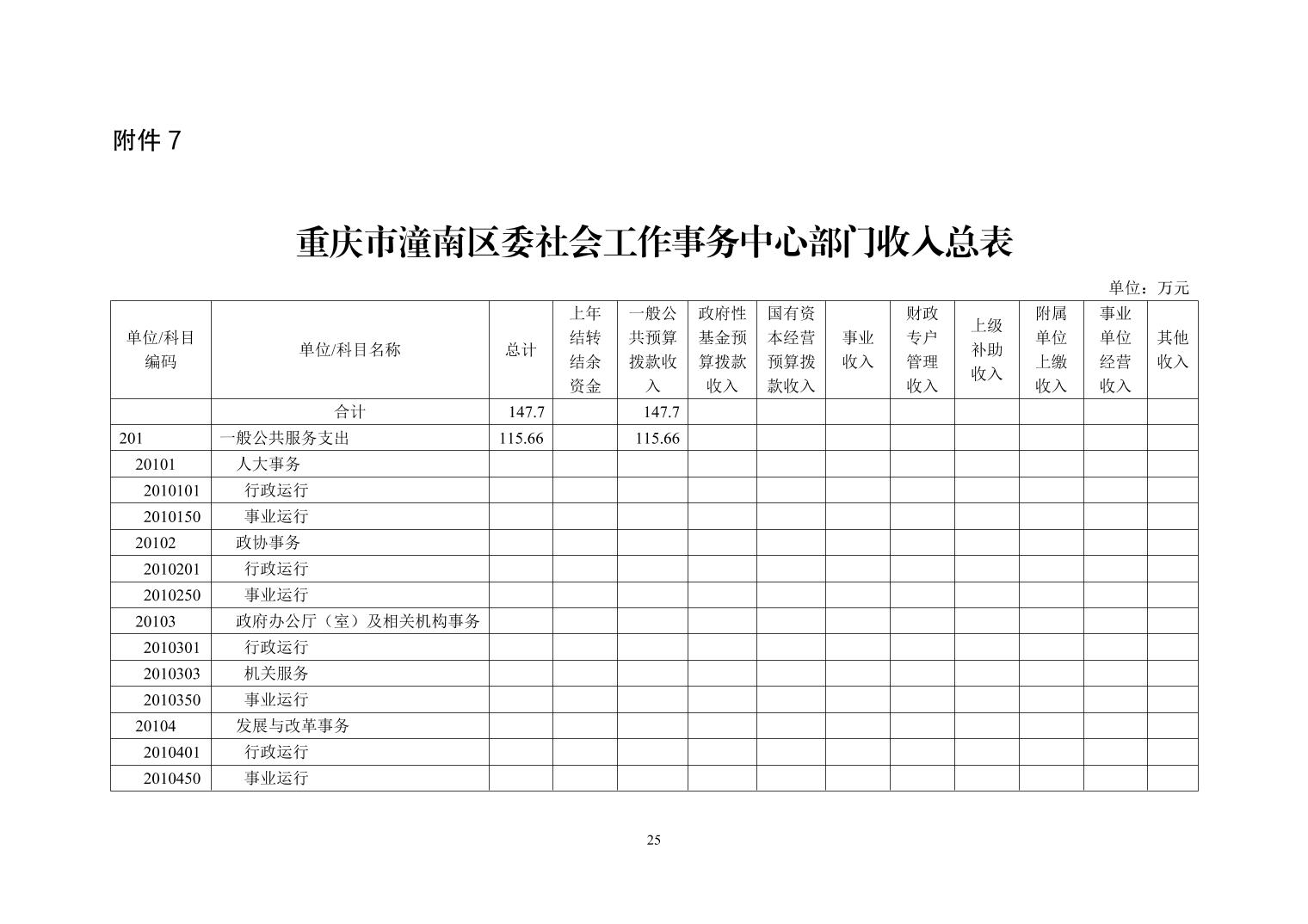 附件 7

重庆市潼南区委社会工作事务中心部门收入总表

单位：万元

| 单位/科目编码 | 单位/科目名称 | 总计 | 上年结转结余资金 | 一般公共预算拨款收入 | 政府性基金预算拨款收入 | 国有资本经营预算拨款收入 | 事业收入 | 财政专户管理收入 | 上级补助收入 | 附属单位上缴收入 | 事业单位经营收入 | 其他收入 |
|---|---|---|---|---|---|---|---|---|---|---|---|---|
| | 合计 | 147.7 | | 147.7 | | | | | | | | |
| 201 | 一般公共服务支出 | 115.66 | | 115.66 | | | | | | | | |
| 20101 | 人大事务 | | | | | | | | | | | |
| 2010101 | 行政运行 | | | | | | | | | | | |
| 2010150 | 事业运行 | | | | | | | | | | | |
| 20102 | 政协事务 | | | | | | | | | | | |
| 2010201 | 行政运行 | | | | | | | | | | | |
| 2010250 | 事业运行 | | | | | | | | | | | |
| 20103 | 政府办公厅（室）及相关机构事务 | | | | | | | | | | | |
| 2010301 | 行政运行 | | | | | | | | | | | |
| 2010303 | 机关服务 | | | | | | | | | | | |
| 2010350 | 事业运行 | | | | | | | | | | | |
| 20104 | 发展与改革事务 | | | | | | | | | | | |
| 2010401 | 行政运行 | | | | | | | | | | | |
| 2010450 | 事业运行 | | | | | | | | | | | |

25